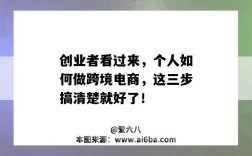 创业者看过来，个人如何做跨境电商，这三步搞清楚就好了！

@爱六八
本图来源：www.ai6ba.com